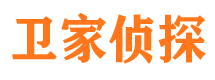 卫家侦探